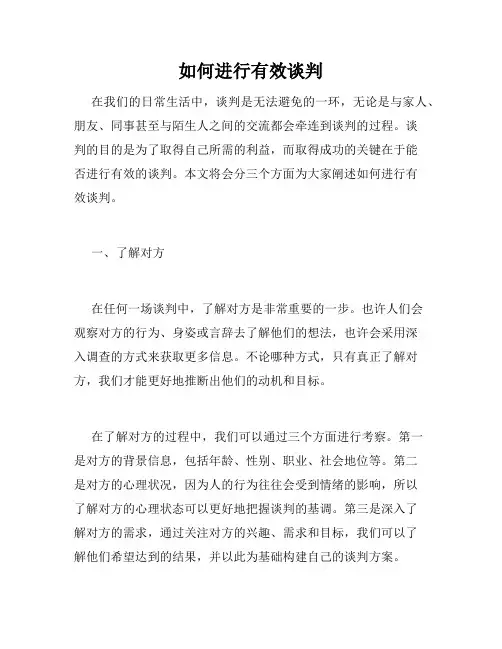 如何进行有效谈判

在我们的日常生活中，谈判是无法避免的一环，无论是与家人、朋友、同事甚至与陌生人之间的交流都会牵连到谈判的过程。谈判的目的是为了取得自己所需的利益，而取得成功的关键在于能否进行有效的谈判。本文将会分三个方面为大家阐述如何进行有效谈判。

一、了解对方

在任何一场谈判中，了解对方是非常重要的一步。也许人们会观察对方的行为、身姿或言辞去了解他们的想法，也许会采用深入调查的方式来获取更多信息。不论哪种方式，只有真正了解对方，我们才能更好地推断出他们的动机和目标。

在了解对方的过程中，我们可以通过三个方面进行考察。第一是对方的背景信息，包括年龄、性别、职业、社会地位等。第二是对方的心理状况，因为人的行为往往会受到情绪的影响，所以了解对方的心理状态可以更好地把握谈判的基调。第三是深入了解对方的需求，通过关注对方的兴趣、需求和目标，我们可以了解他们希望达到的结果，并以此为基础构建自己的谈判方案。